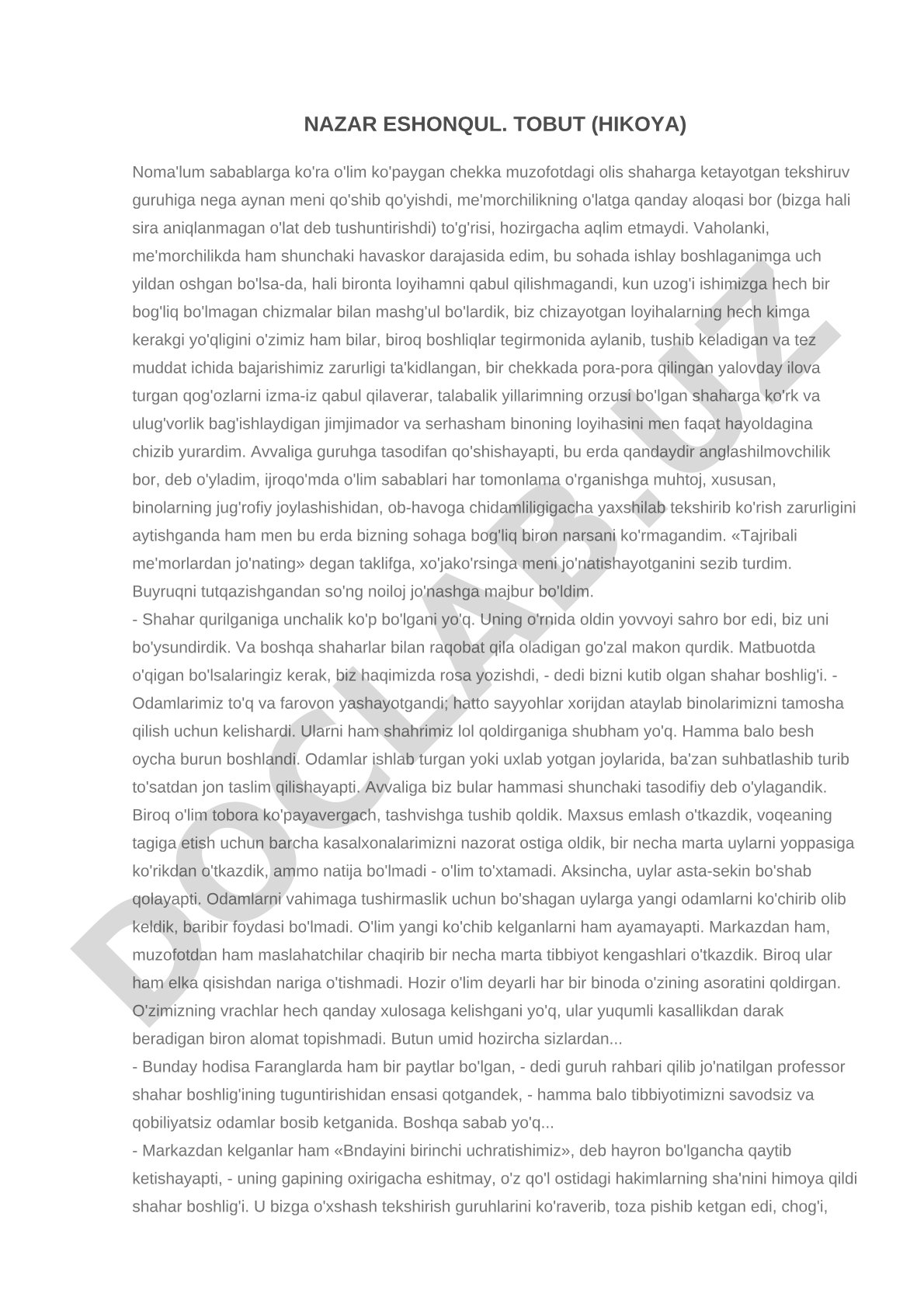 NAZAR ESHONQUL. TOBUT (HIKOYA)

Noma'lum sabablarga ko'ra o'lim ko'paygan chekka muzofotdagi olis shaharga ketayotgan tekshiruv guruhiga nega aynan meni qo'shib qo'yishdi, me'morchilikning o'latga qanday aloqasi bor (bizga hali sira aniqlanmagan o'lat deb tushuntirishdi) to'g'risi, hozirgacha aqlim etmaydi. Vaholanki, me'morchilikda ham shunchaki havaskor darajasida edim, bu sohada ishlay boshlaganimga uch yildan oshgan bo'lsa-da, hali bironta loyihamni qabul qilishmagandi, kun uzog'i ishimizga hech bir bog'liq bo'lmagan chizmalar bilan mashg'ul bo'lardik, biz chizayotgan loyihalarning hech kimga kerakgi yo'qligini o'zimiz ham bilar, biroq boshliqlar tegirmonida aylanib, tushib keladigan va tez muddat ichida bajarishimiz zarurligi ta'kidlangan, bir chekkada pora-pora qilingan yalovday ilova turgan qog'ozlarni izma-iz qabul qilaverar, talabalik yillarimning orzusi bo'lgan shaharga ko'rk va ulug'vorlik bag'ishlaydigan jimjimador va serhasham binoning loyihasini men faqat hayoldagina chizib yurardim. Avvaliga guruhga tasodifan qo'shishayapti, bu erda qandaydir anglashilmovchilik bor, deb o'yladim, ijroqo'mda o'lim sabablari har tomonlama o'rganishga muhtoj, xususan, binolarning jug'rofiy joylashishidan, ob-havoga chidamliligigacha yaxshilab tekshirib ko'rish zarurligini aytishganda ham men bu erda bizning sohaga bog'liq biron narsani ko'rmagandim. «Tajribali me'morlardan jo'nating» degan taklifga, xo'jako'rsinga meni jo'natishayotganini sezib turdim. Buyruqni tutqazishgandan so'ng noiloj jo'nashga majbur bo'ldim.
- Shahar qurilganiga unchalik ko'p bo'lgani yo'q. Uning o'rnida oldin yovvoyi sahro bor edi, biz uni bo'ysundirdik. Va boshqa shaharlar bilan raqobat qila oladigan go'zal makon qurdik. Matbuotda o'qigan bo'lsalaringiz kerak, biz haqimizda rosa yozishdi, - dedi bizni kutib olgan shahar boshlig'i. - Odamlarimiz to'q va farovon yashayotgandi; hatto sayyohlar xorijdan ataylab binolarimizni tamosha qilish uchun kelishardi. Ularni ham shahrimiz lol qoldirganiga shubham yo'q. Hamma balo besh oycha burun boshlandi. Odamlar ishlab turgan yoki uxlab yotgan joylarida, ba'zan suhbatlashib turib to'satdan jon taslim qilishayapti. Avvaliga biz bular hammasi shunchaki tasodifiy deb o'ylagandik. Biroq o'lim tobora ko'payavergach, tashvishga tushib qoldik. Maxsus emlash o'tkazdik, voqeaning tagiga etish uchun barcha kasalxonalarimizni nazorat ostiga oldik, bir necha marta uylarni yoppasiga ko'rikdan o'tkazdik, ammo natija bo'lmadi - o'lim to'xtamadi. Aksincha, uylar asta-sekin bo'shab qolayapti. Odamlarni vahimaga tushirmaslik uchun bo'shagan uylarga yangi odamlarni ko'chirib olib keldik, baribir foydasi bo'lmadi. O'lim yangi ko'chib kelganlarni ham ayamayapti. Markazdan ham, muzofotdan ham maslahatchilar chaqirib bir necha marta tibbiyot kengashlari o'tkazdik. Biroq ular ham elka qisishdan nariga o'tishmadi. Hozir o'lim deyarli har bir binoda o'zining asoratini qoldirgan. O'zimizning vrachlar hech qanday xulosaga kelishgani yo'q, ular yuqumli kasallikdan darak beradigan biron alomat topishmadi. Butun umid hozircha sizlardan...
- Bunday hodisa Faranglarda ham bir paytlar bo'lgan, - dedi guruh rahbari qilib jo'natilgan professor shahar boshlig'ining tuguntirishidan ensasi qotgandek, - hamma balo tibbiyotimizni savodsiz va qobiliyatsiz odamlar bosib ketganida. Boshqa sabab yo'q...
- Markazdan kelganlar ham «Bndayini birinchi uchratishimiz», deb hayron bo'lgancha qaytib ketishayapti, - uning gapining oxirigacha eshitmay, o'z qo'l ostidagi hakimlarning sha'nini himoya qildi shahar boshlig'i. U bizga o'xshash tekshirish guruhlarini ko'raverib, toza pishib ketgan edi, chog'i,

DOCLAB.UZ